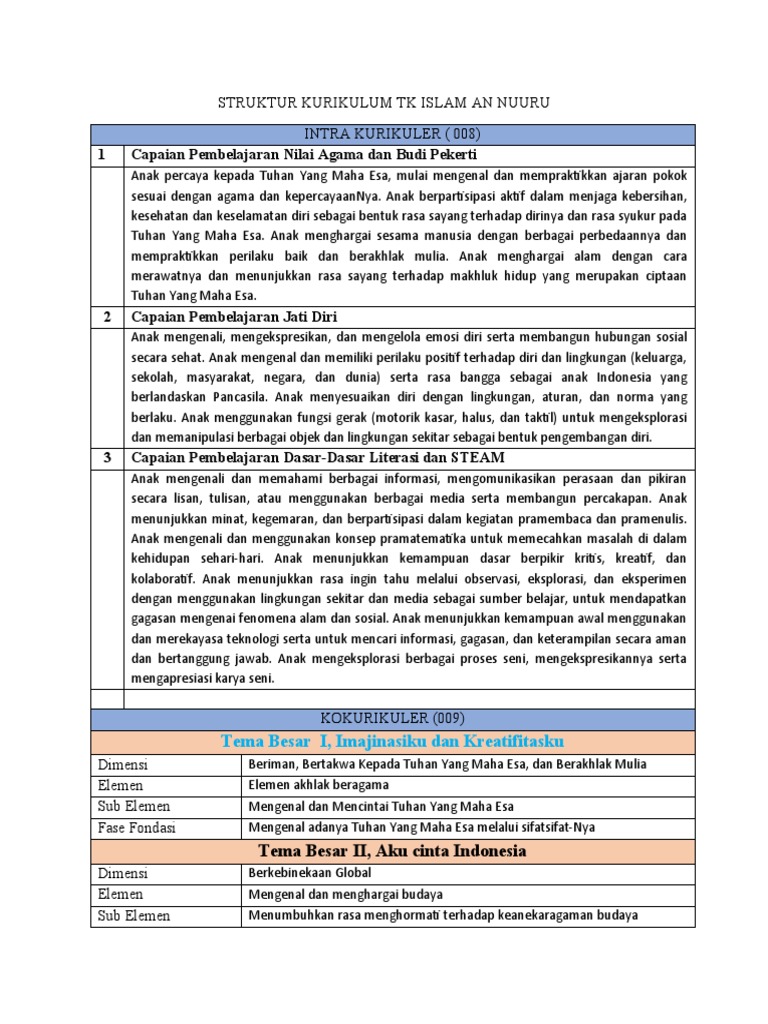 STRUKTUR KURIKULUM TK ISLAM AN NUURU

| INTRA KURIKULER ( 008) | |
|---|---|
| 1 | Capaian Pembelajaran Nilai Agama dan Budi Pekerti |
| | Anak percaya kepada Tuhan Yang Maha Esa, mulai mengenal dan mempraktikkan ajaran pokok sesuai dengan agama dan kepercayaanNya. Anak berpartisipasi aktif dalam menjaga kebersihan, kesehatan dan keselamatan diri sebagai bentuk rasa sayang terhadap dirinya dan rasa syukur pada Tuhan Yang Maha Esa. Anak menghargai sesama manusia dengan berbagai perbedaannya dan mempraktikkan perilaku baik dan berakhlak mulia. Anak menghargai alam dengan cara merawatnya dan menunjukkan rasa sayang terhadap makhluk hidup yang merupakan ciptaan Tuhan Yang Maha Esa. |
| 2 | Capaian Pembelajaran Jati Diri |
| | Anak mengenali, mengekspresikan, dan mengelola emosi diri serta membangun hubungan sosial secara sehat. Anak mengenal dan memiliki perilaku positif terhadap diri dan lingkungan (keluarga, sekolah, masyarakat, negara, dan dunia) serta rasa bangga sebagai anak Indonesia yang berlandaskan Pancasila. Anak menyesuaikan diri dengan lingkungan, aturan, dan norma yang berlaku. Anak menggunakan fungsi gerak (motorik kasar, halus, dan taktil) untuk mengeksplorasi dan memanipulasi berbagai objek dan lingkungan sekitar sebagai bentuk pengembangan diri. |
| 3 | Capaian Pembelajaran Dasar-Dasar Literasi dan STEAM |
| | Anak mengenali dan memahami berbagai informasi, mengomunikasikan perasaan dan pikiran secara lisan, tulisan, atau menggunakan berbagai media serta membangun percakapan. Anak menunjukkan minat, kegemaran, dan berpartisipasi dalam kegiatan pramembaca dan pramenulis. Anak mengenali dan menggunakan konsep pramatematika untuk memecahkan masalah di dalam kehidupan sehari-hari. Anak menunjukkan kemampuan dasar berpikir kritis, kreatif, dan kolaboratif. Anak menunjukkan rasa ingin tahu melalui observasi, eksplorasi, dan eksperimen dengan menggunakan lingkungan sekitar dan media sebagai sumber belajar, untuk mendapatkan gagasan mengenai fenomena alam dan sosial. Anak menunjukkan kemampuan awal menggunakan dan merekayasa teknologi serta untuk mencari informasi, gagasan, dan keterampilan secara aman dan bertanggung jawab. Anak mengeksplorasi berbagai proses seni, mengekspresikannya serta mengapresiasi karya seni. |
| | |

| KOKURIKULER (009) | |
|---|---|
| Tema Besar I, Imajinasiku dan Kreatifitasku | |
| Dimensi | Beriman, Bertakwa Kepada Tuhan Yang Maha Esa, dan Berakhlak Mulia |
| Elemen | Elemen akhlak beragama |
| Sub Elemen | Mengenal dan Mencintai Tuhan Yang Maha Esa |
| Fase Fondasi | Mengenal adanya Tuhan Yang Maha Esa melalui sifatsifat-Nya |
| Tema Besar II, Aku cinta Indonesia | |
| Dimensi | Berkebinekaan Global |
| Elemen | Mengenal dan menghargai budaya |
| Sub Elemen | Menumbuhkan rasa menghormati terhadap keanekaragaman budaya |